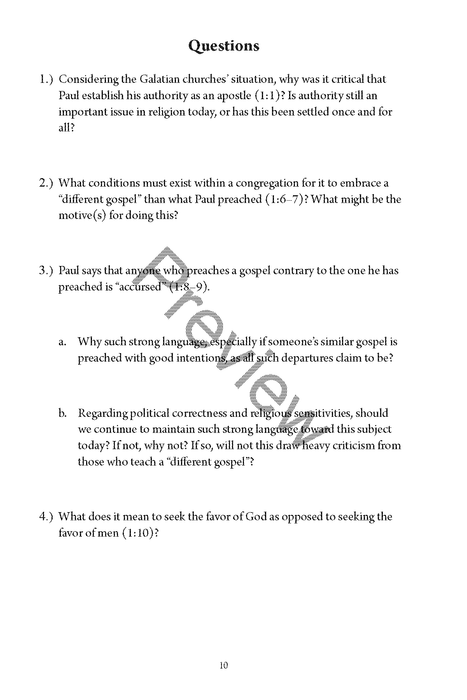 Questions

1.) Considering the Galatian churches' situation, why was it critical that Paul establish his authority as an apostle (1:1)? Is authority still an important issue in religion today, or has this been settled once and for all?

2.) What conditions must exist within a congregation for it to embrace a "different gospel" than what Paul preached (1:6–7)? What might be the motive(s) for doing this?

3.) Paul says that anyone who preaches a gospel contrary to the one he has preached is "accursed" (1:8–9).

a. Why such strong language, especially if someone's similar gospel is preached with good intentions, as all such departures claim to be?

b. Regarding political correctness and religious sensitivities, should we continue to maintain such strong language toward this subject today? If not, why not? If so, will not this draw heavy criticism from those who teach a "different gospel"?

4.) What does it mean to seek the favor of God as opposed to seeking the favor of men (1:10)?

Preview

10